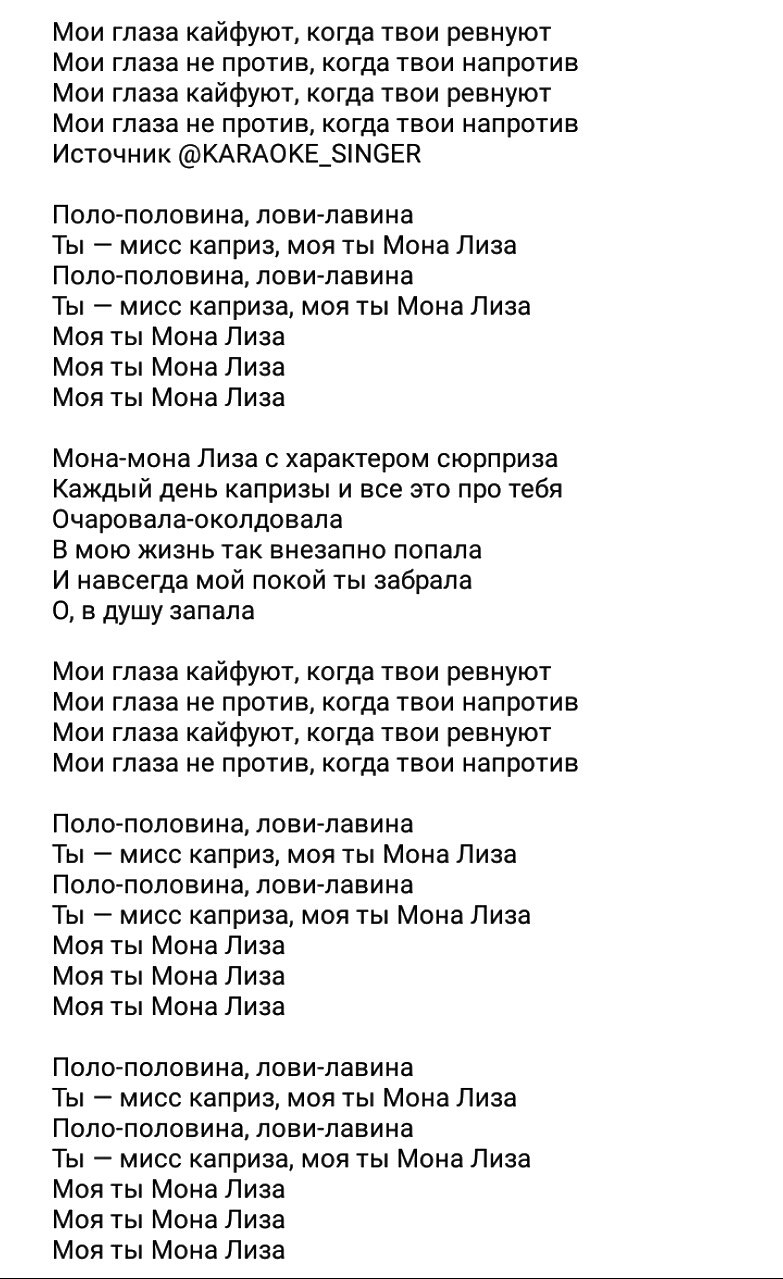 Мои глаза кайфуют, когда твои ревнуют
Мои глаза не против, когда твои напротив
Мои глаза кайфуют, когда твои ревнуют
Мои глаза не против, когда твои напротив
Источник @KARAOKE_SINGER

Поло-половина, лови-лавина
Ты — мисс каприз, моя ты Мона Лиза
Поло-половина, лови-лавина
Ты — мисс каприза, моя ты Мона Лиза
Моя ты Мона Лиза
Моя ты Мона Лиза
Моя ты Мона Лиза

Мона-мона Лиза с характером сюрприза
Каждый день капризы и все это про тебя
Очаровала-околдовала
В мою жизнь так внезапно попала
И навсегда мой покой ты забрала
О, в душу запала

Мои глаза кайфуют, когда твои ревнуют
Мои глаза не против, когда твои напротив
Мои глаза кайфуют, когда твои ревнуют
Мои глаза не против, когда твои напротив

Поло-половина, лови-лавина
Ты — мисс каприз, моя ты Мона Лиза
Поло-половина, лови-лавина
Ты — мисс каприза, моя ты Мона Лиза
Моя ты Мона Лиза
Моя ты Мона Лиза
Моя ты Мона Лиза

Поло-половина, лови-лавина
Ты — мисс каприз, моя ты Мона Лиза
Поло-половина, лови-лавина
Ты — мисс каприза, моя ты Мона Лиза
Моя ты Мона Лиза
Моя ты Мона Лиза
Моя ты Мона Лиза